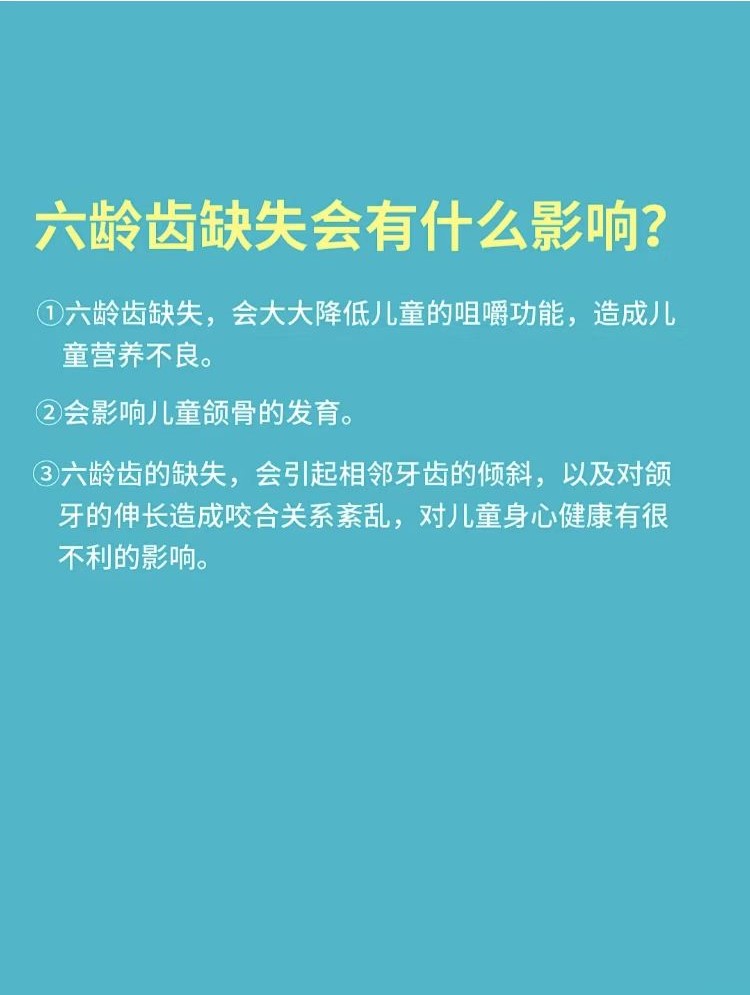 六龄齿缺失会有什么影响?

①六龄齿缺失，会大大降低儿童的咀嚼功能，造成儿童营养不良。

②会影响儿童颌骨的发育。

③六龄齿的缺失，会引起相邻牙齿的倾斜，以及对颌牙的伸长造成咬合关系紊乱，对儿童身心健康有很不利的影响。